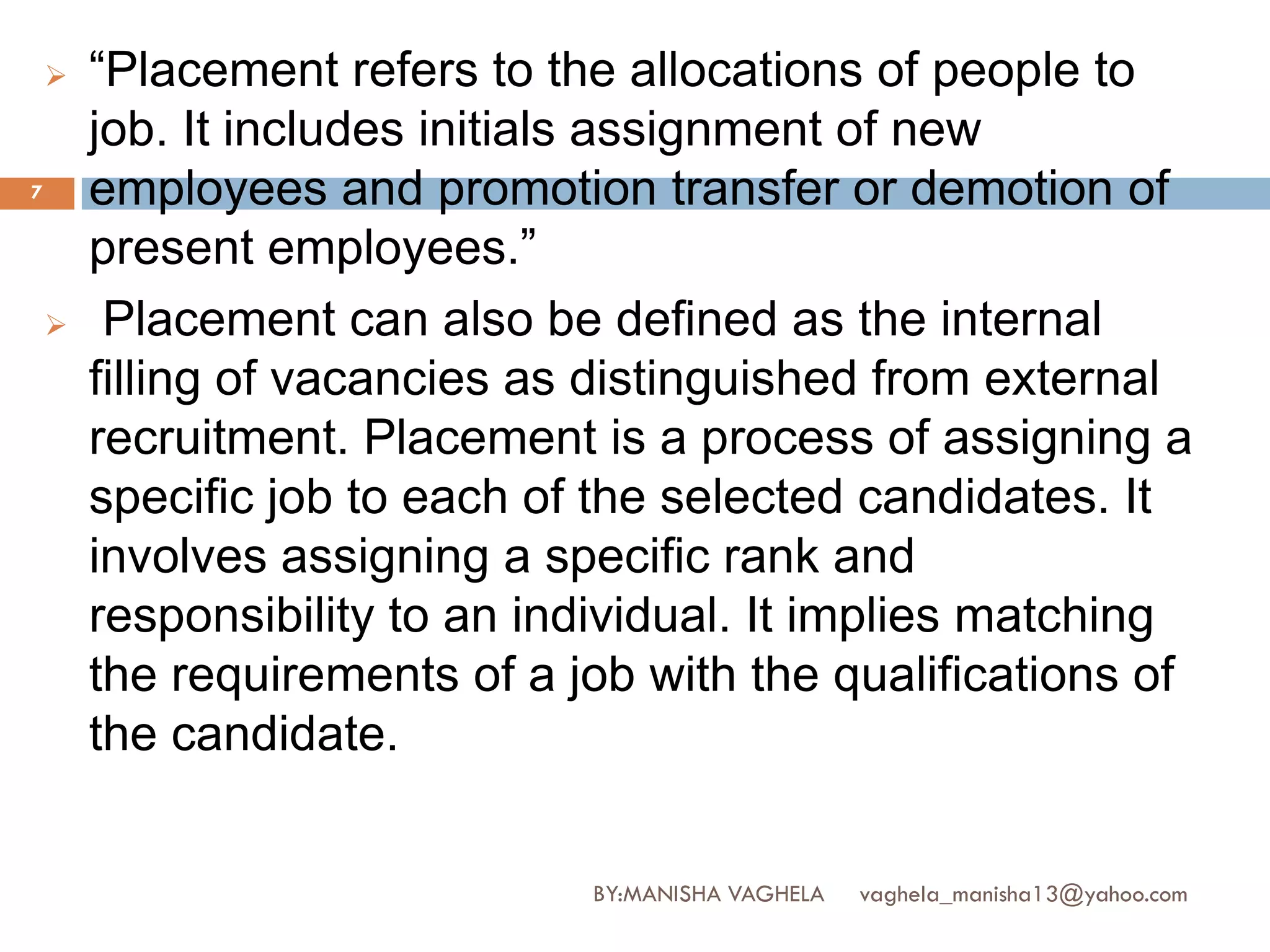 7

➢ "Placement refers to the allocations of people to job. It includes initials assignment of new employees and promotion transfer or demotion of present employees."

➢ Placement can also be defined as the internal filling of vacancies as distinguished from external recruitment. Placement is a process of assigning a specific job to each of the selected candidates. It involves assigning a specific rank and responsibility to an individual. It implies matching the requirements of a job with the qualifications of the candidate.

BY:MANISHA VAGHELA vaghela_manisha13@yahoo.com